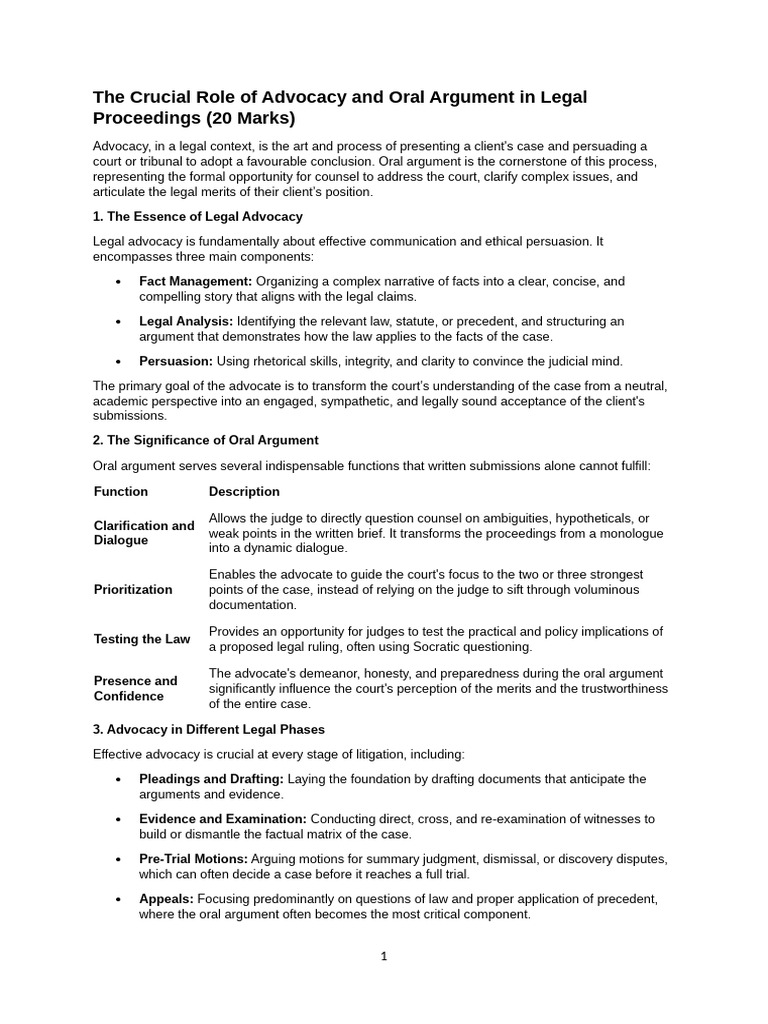 The Crucial Role of Advocacy and Oral Argument in Legal Proceedings (20 Marks)

Advocacy, in a legal context, is the art and process of presenting a client's case and persuading a court or tribunal to adopt a favourable conclusion. Oral argument is the cornerstone of this process, representing the formal opportunity for counsel to address the court, clarify complex issues, and articulate the legal merits of their client's position.

1. The Essence of Legal Advocacy

Legal advocacy is fundamentally about effective communication and ethical persuasion. It encompasses three main components:

• Fact Management: Organizing a complex narrative of facts into a clear, concise, and compelling story that aligns with the legal claims.

• Legal Analysis: Identifying the relevant law, statute, or precedent, and structuring an argument that demonstrates how the law applies to the facts of the case.

• Persuasion: Using rhetorical skills, integrity, and clarity to convince the judicial mind.

The primary goal of the advocate is to transform the court's understanding of the case from a neutral, academic perspective into an engaged, sympathetic, and legally sound acceptance of the client's submissions.

2. The Significance of Oral Argument

Oral argument serves several indispensable functions that written submissions alone cannot fulfill:

| Function | Description |
|---|---|
| Clarification and Dialogue | Allows the judge to directly question counsel on ambiguities, hypotheticals, or weak points in the written brief. It transforms the proceedings from a monologue into a dynamic dialogue. |
| Prioritization | Enables the advocate to guide the court's focus to the two or three strongest points of the case, instead of relying on the judge to sift through voluminous documentation. |
| Testing the Law | Provides an opportunity for judges to test the practical and policy implications of a proposed legal ruling, often using Socratic questioning. |
| Presence and Confidence | The advocate's demeanor, honesty, and preparedness during the oral argument significantly influence the court's perception of the merits and the trustworthiness of the entire case. |

3. Advocacy in Different Legal Phases

Effective advocacy is crucial at every stage of litigation, including:

• Pleadings and Drafting: Laying the foundation by drafting documents that anticipate the arguments and evidence.

• Evidence and Examination: Conducting direct, cross, and re-examination of witnesses to build or dismantle the factual matrix of the case.

• Pre-Trial Motions: Arguing motions for summary judgment, dismissal, or discovery disputes, which can often decide a case before it reaches a full trial.

• Appeals: Focusing predominantly on questions of law and proper application of precedent, where the oral argument often becomes the most critical component.

1